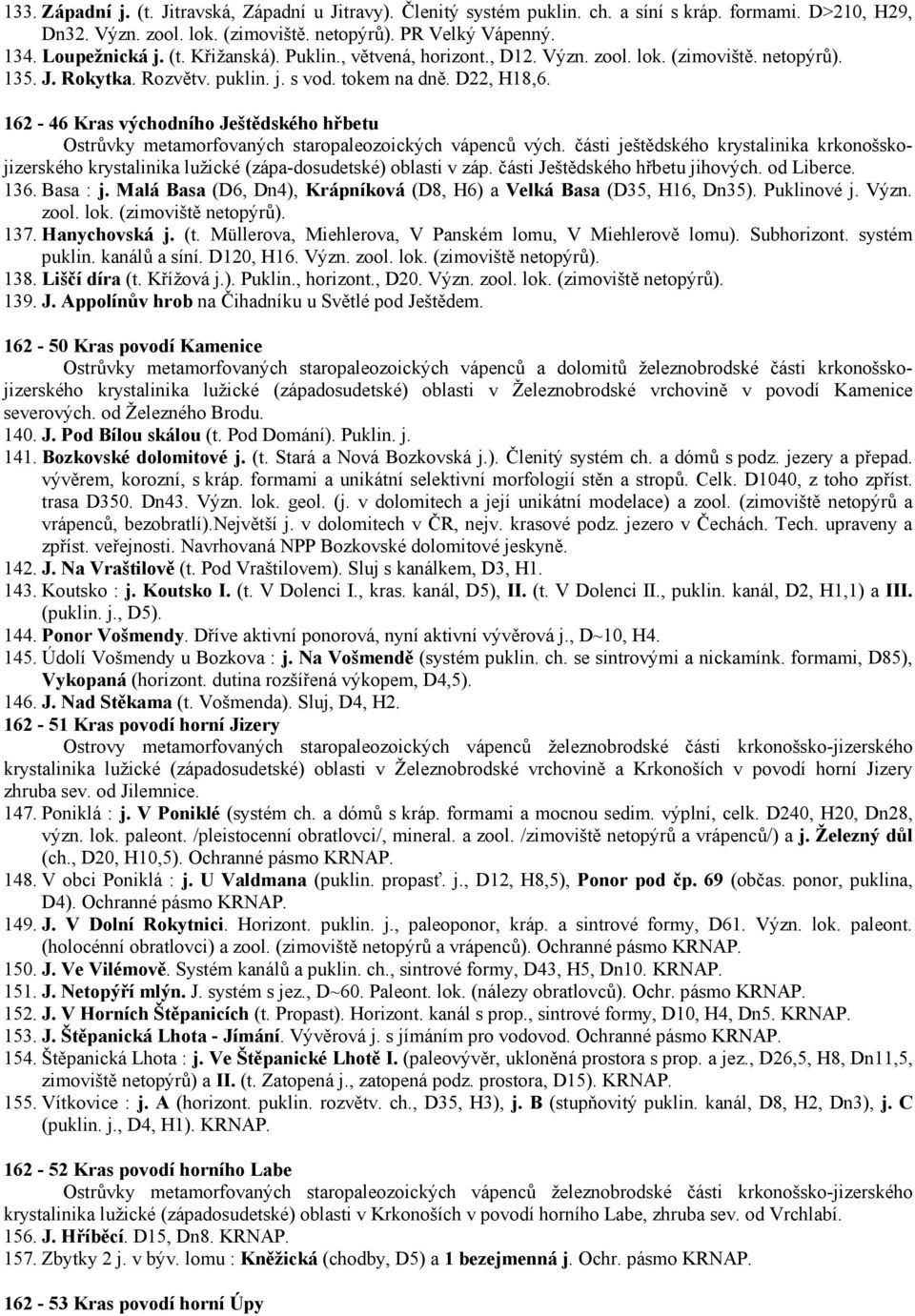 133. Západní j. (t. Jitravská, Západní u Jitravy). Členitý systém puklin. ch. a síní s kráp. formami. D>210, H29, Dn32. Význ. zool. lok. (zimoviště. netopýrů). PR Velký Vápenný.
134. Loupežnická j. (t. Křižanská). Puklin., větvená, horizont., D12. Význ. zool. lok. (zimoviště. netopýrů).
135. J. Rokytka. Rozvětv. puklin. j. s vod. tokem na dně. D22, H18,6.

162 - 46 Kras východního Ještědského hřbetu

Ostrůvky metamorfovaných staropaleozoických vápenců vých. části ještědského krystalinika krkonošsko-jizerského krystalinika lužické (zápa-dosudetské) oblasti v záp. části Ještědského hřbetu jihových. od Liberce.
136. Basa : j. Malá Basa (D6, Dn4), Krápníková (D8, H6) a Velká Basa (D35, H16, Dn35). Puklinové j. Význ. zool. lok. (zimoviště netopýrů).
137. Hanychovská j. (t. Müllerova, Miehlerova, V Panském lomu, V Miehlerově lomu). Subhorizont. systém puklin. kanálů a síní. D120, H16. Význ. zool. lok. (zimoviště netopýrů).
138. Liščí díra (t. Křížová j.). Puklin., horizont., D20. Význ. zool. lok. (zimoviště netopýrů).
139. J. Appolínův hrob na Čihadníku u Světlé pod Ještědem.

162 - 50 Kras povodí Kamenice

Ostrůvky metamorfovaných staropaleozoických vápenců a dolomitů železnobrodské části krkonošsko-jizerského krystalinika lužické (západosudetské) oblasti v Železnobrodské vrchovině v povodí Kamenice severových. od Železného Brodu.
140. J. Pod Bílou skálou (t. Pod Domání). Puklin. j.
141. Bozkovské dolomitové j. (t. Stará a Nová Bozkovská j.). Členitý systém ch. a dómů s podz. jezery a přepad. vývěrem, korozní, s kráp. formami a unikátní selektivní morfologií stěn a stropů. Celk. D1040, z toho zpříst. trasa D350. Dn43. Význ. lok. geol. (j. v dolomitech a její unikátní modelace) a zool. (zimoviště netopýrů a vrápenců, bezobratlí).Největší j. v dolomitech v ČR, nejv. krasové podz. jezero v Čechách. Tech. upraveny a zpříst. veřejnosti. Navrhovaná NPP Bozkovské dolomitové jeskyně.
142. J. Na Vraštilově (t. Pod Vraštilovem). Sluj s kanálkem, D3, H1.
143. Koutsko : j. Koutsko I. (t. V Dolenci I., kras. kanál, D5), II. (t. V Dolenci II., puklin. kanál, D2, H1,1) a III. (puklin. j., D5).
144. Ponor Vošmendy. Dříve aktivní ponorová, nyní aktivní vývěrová j., D~10, H4.
145. Údolí Vošmendy u Bozkova : j. Na Vošmendě (systém puklin. ch. se sintrovými a nickamínk. formami, D85), Vykopaná (horizont. dutina rozšířená výkopem, D4,5).
146. J. Nad Stěkama (t. Vošmenda). Sluj, D4, H2.
162 - 51 Kras povodí horní Jizery

Ostrovy metamorfovaných staropaleozoických vápenců železnobrodské části krkonošsko-jizerského krystalinika lužické (západosudetské) oblasti v Železnobrodské vrchovině a Krkonoších v povodí horní Jizery zhruba sev. od Jilemnice.
147. Poniklá : j. V Poniklé (systém ch. a dómů s kráp. formami a mocnou sedim. výplní, celk. D240, H20, Dn28, význ. lok. paleont. /pleistocenní obratlovci/, mineral. a zool. /zimoviště netopýrů a vrápenců/) a j. Železný důl (ch., D20, H10,5). Ochranné pásmo KRNAP.
148. V obci Poniklá : j. U Valdmana (puklin. propasť. j., D12, H8,5), Ponor pod čp. 69 (občas. ponor, puklina, D4). Ochranné pásmo KRNAP.
149. J. V Dolní Rokytnici. Horizont. puklin. j., paleoponor, kráp. a sintrové formy, D61. Význ. lok. paleont. (holocénní obratlovci) a zool. (zimoviště netopýrů a vrápenců). Ochranné pásmo KRNAP.
150. J. Ve Vilémově. Systém kanálů a puklin. ch., sintrové formy, D43, H5, Dn10. KRNAP.
151. J. Netopýří mlýn. J. systém s jez., D~60. Paleont. lok. (nálezy obratlovců). Ochr. pásmo KRNAP.
152. J. V Horních Štěpanicích (t. Propast). Horizont. kanál s prop., sintrové formy, D10, H4, Dn5. KRNAP.
153. J. Štěpanická Lhota - Jímání. Vývěrová j. s jímáním pro vodovod. Ochranné pásmo KRNAP.
154. Štěpanická Lhota : j. Ve Štěpanické Lhotě I. (paleovývěr, ukloněná prostora s prop. a jez., D26,5, H8, Dn11,5, zimoviště netopýrů) a II. (t. Zatopená j., zatopená podz. prostora, D15). KRNAP.
155. Vítkovice : j. A (horizont. puklin. rozvětv. ch., D35, H3), j. B (stupňovitý puklin. kanál, D8, H2, Dn3), j. C (puklin. j., D4, H1). KRNAP.

162 - 52 Kras povodí horního Labe

Ostrůvky metamorfovaných staropaleozoických vápenců železnobrodské části krkonošsko-jizerského krystalinika lužické (západosudetské) oblasti v Krkonoších v povodí horního Labe, zhruba sev. od Vrchlabí.
156. J. Hříběcí. D15, Dn8. KRNAP.
157. Zbytky 2 j. v býv. lomu : Kněžická (chodby, D5) a 1 bezejmenná j. Ochr. pásmo KRNAP.

162 - 53 Kras povodí horní Úpy